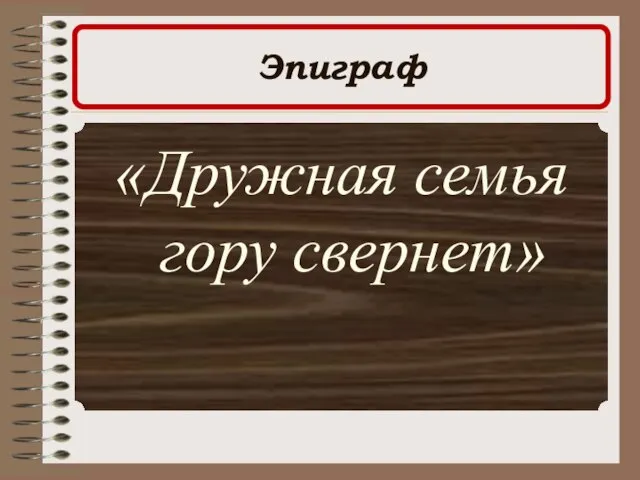 Эпиграф

«Дружная семья гору свернет»